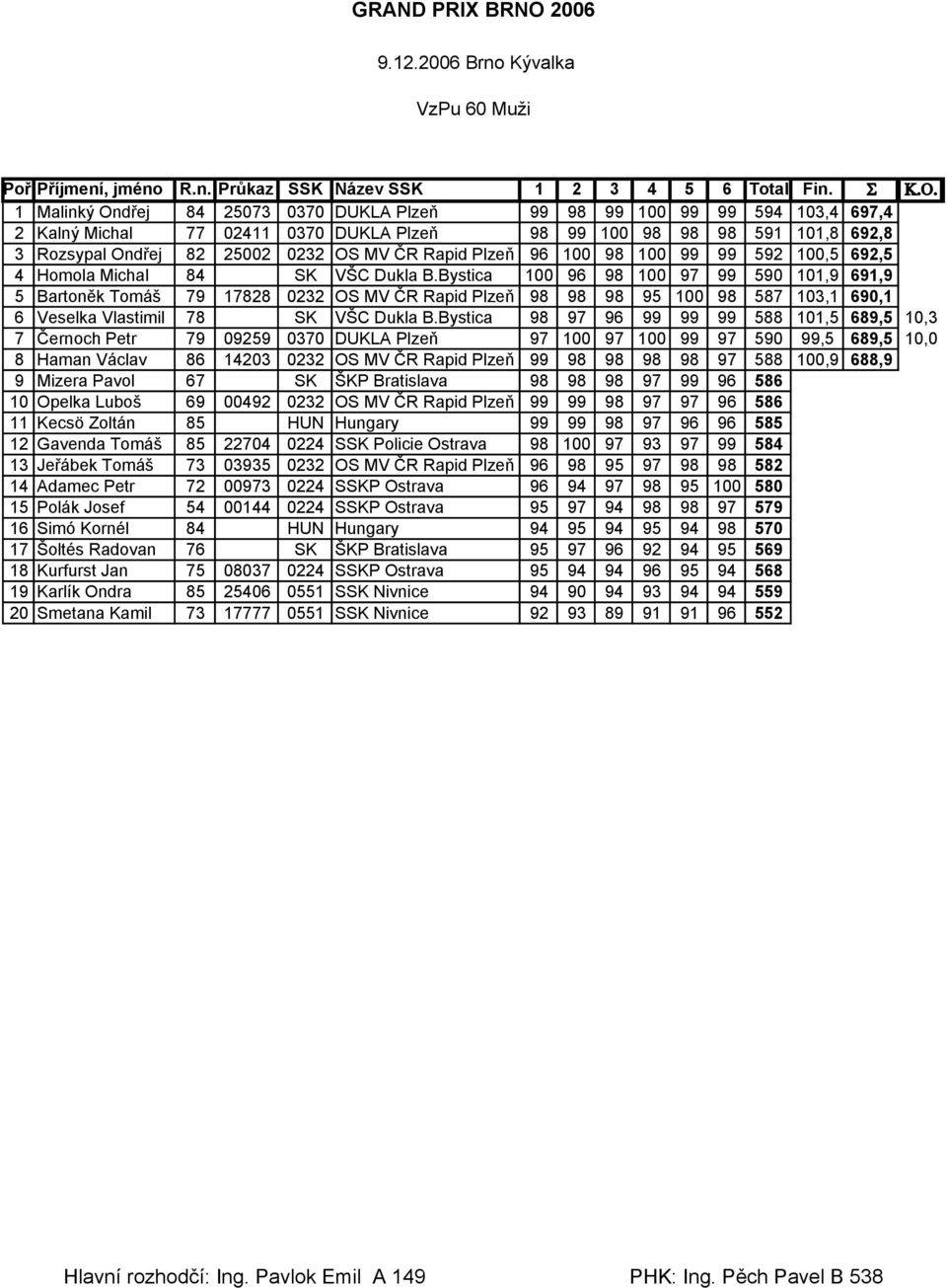 GRAND PRIX BRNO 2006

9.12.2006 Brno Kývalka

VzPu 60 Muži

| Poř | Příjmení, jméno | R.n. | Průkaz | SSK | Název SSK | 1 | 2 | 3 | 4 | 5 | 6 | Total | Fin. | Σ | K.O. |
|---|---|---|---|---|---|---|---|---|---|---|---|---|---|---|---|
| 1 | Malinký Ondřej | 84 | 25073 | 0370 | DUKLA Plzeň | 99 | 98 | 99 | 100 | 99 | 99 | 594 | 103,4 | 697,4 | |
| 2 | Kalný Michal | 77 | 02411 | 0370 | DUKLA Plzeň | 98 | 99 | 100 | 98 | 98 | 98 | 591 | 101,8 | 692,8 | |
| 3 | Rozsypal Ondřej | 82 | 25002 | 0232 | OS MV ČR Rapid Plzeň | 96 | 100 | 98 | 100 | 99 | 99 | 592 | 100,5 | 692,5 | |
| 4 | Homola Michal | 84 | | SK | VŠC Dukla B.Bystica | 100 | 96 | 98 | 100 | 97 | 99 | 590 | 101,9 | 691,9 | |
| 5 | Bartoněk Tomáš | 79 | 17828 | 0232 | OS MV ČR Rapid Plzeň | 98 | 98 | 98 | 95 | 100 | 98 | 587 | 103,1 | 690,1 | |
| 6 | Veselka Vlastimil | 78 | | SK | VŠC Dukla B.Bystica | 98 | 97 | 96 | 99 | 99 | 99 | 588 | 101,5 | 689,5 | 10,3 |
| 7 | Černoch Petr | 79 | 09259 | 0370 | DUKLA Plzeň | 97 | 100 | 97 | 100 | 99 | 97 | 590 | 99,5 | 689,5 | 10,0 |
| 8 | Haman Václav | 86 | 14203 | 0232 | OS MV ČR Rapid Plzeň | 99 | 98 | 98 | 98 | 98 | 97 | 588 | 100,9 | 688,9 | |
| 9 | Mizera Pavol | 67 | | SK | ŠKP Bratislava | 98 | 98 | 98 | 97 | 99 | 96 | 586 | | | |
| 10 | Opelka Luboš | 69 | 00492 | 0232 | OS MV ČR Rapid Plzeň | 99 | 99 | 98 | 97 | 97 | 96 | 586 | | | |
| 11 | Kecsö Zoltán | 85 | | HUN | Hungary | 99 | 99 | 98 | 97 | 96 | 96 | 585 | | | |
| 12 | Gavenda Tomáš | 85 | 22704 | 0224 | SSK Policie Ostrava | 98 | 100 | 97 | 93 | 97 | 99 | 584 | | | |
| 13 | Jeřábek Tomáš | 73 | 03935 | 0232 | OS MV ČR Rapid Plzeň | 96 | 98 | 95 | 97 | 98 | 98 | 582 | | | |
| 14 | Adamec Petr | 72 | 00973 | 0224 | SSKP Ostrava | 96 | 94 | 97 | 98 | 95 | 100 | 580 | | | |
| 15 | Polák Josef | 54 | 00144 | 0224 | SSKP Ostrava | 95 | 97 | 94 | 98 | 98 | 97 | 579 | | | |
| 16 | Simó Kornél | 84 | | HUN | Hungary | 94 | 95 | 94 | 95 | 94 | 98 | 570 | | | |
| 17 | Šoltés Radovan | 76 | | SK | ŠKP Bratislava | 95 | 97 | 96 | 92 | 94 | 95 | 569 | | | |
| 18 | Kurfurst Jan | 75 | 08037 | 0224 | SSKP Ostrava | 95 | 94 | 94 | 96 | 95 | 94 | 568 | | | |
| 19 | Karlík Ondra | 85 | 25406 | 0551 | SSK Nivnice | 94 | 90 | 94 | 93 | 94 | 94 | 559 | | | |
| 20 | Smetana Kamil | 73 | 17777 | 0551 | SSK Nivnice | 92 | 93 | 89 | 91 | 91 | 96 | 552 | | | |

Hlavní rozhodčí: Ing. Pavlok Emil A 149

PHK: Ing. Pěch Pavel B 538